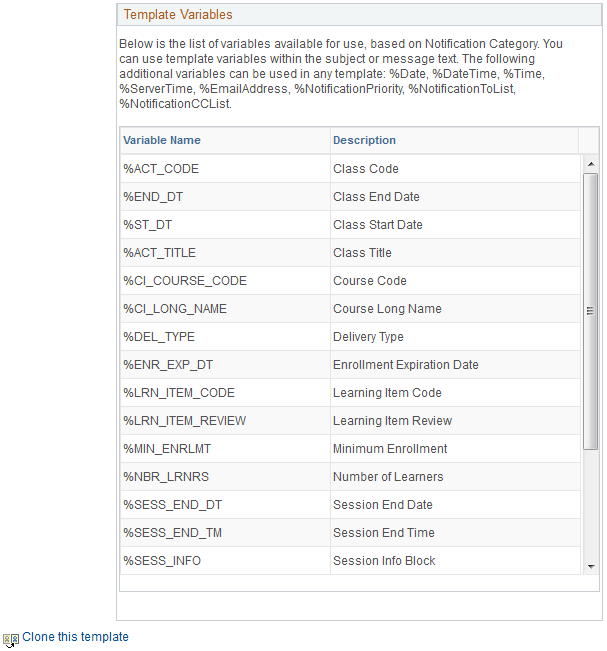 Template Variables

Below is the list of variables available for use, based on Notification Category. You can use template variables within the subject or message text. The following additional variables can be used in any template: %Date, %DateTime, %Time, %ServerTime, %EmailAddress, %NotificationPriority, %NotificationToList, %NotificationCCList.

| Variable Name | Description |
|---|---|
| %ACT_CODE | Class Code |
| %END_DT | Class End Date |
| %ST_DT | Class Start Date |
| %ACT_TITLE | Class Title |
| %CI_COURSE_CODE | Course Code |
| %CI_LONG_NAME | Course Long Name |
| %DEL_TYPE | Delivery Type |
| %ENR_EXP_DT | Enrollment Expiration Date |
| %LRN_ITEM_CODE | Learning Item Code |
| %LRN_ITEM_REVIEW | Learning Item Review |
| %MIN_ENRLMT | Minimum Enrollment |
| %NBR_LRNRS | Number of Learners |
| %SESS_END_DT | Session End Date |
| %SESS_END_TM | Session End Time |
| %SESS_INFO | Session Info Block |

Clone this template